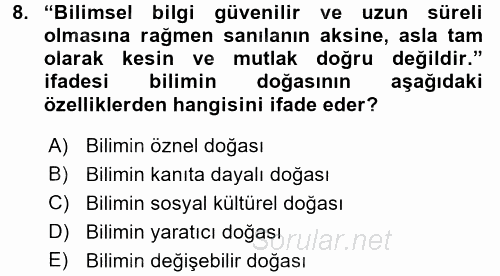 8. “Bilimsel bilgi güvenilir ve uzun süreli olmasına rağmen sanılanın aksine, asla tam olarak kesin ve mutlak doğru değildir.” ifadesi bilimin doğasının aşağıdaki özelliklerden hangisini ifade eder?

A) Bilimin öznel doğası
B) Bilimin kanıta dayalı doğası
C) Bilimin sosyal kültürel doğası
D) Bilimin yaratıcı doğası
E) Bilimin değişebilir doğası

Sorular.net